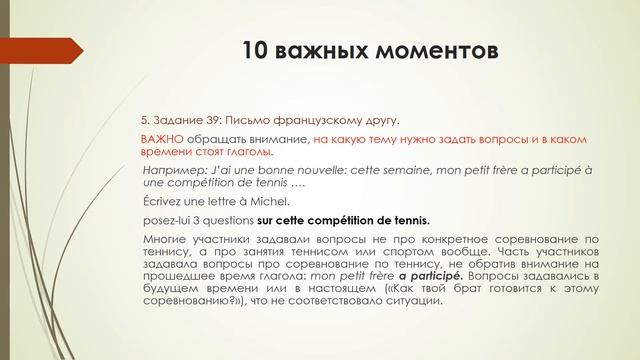 10 важных моментов

5. Задание 39: Письмо французскому другу.

ВАЖНО обращать внимание, на какую тему нужно задать вопросы и в каком времени стоят глаголы.

Например: J'ai une bonne nouvelle: cette semaine, mon petit frère a participé à une compétition de tennis ….

Écrivez une lettre à Michel.

posez-lui 3 questions sur cette compétition de tennis.

Многие участники задавали вопросы не про конкретное соревнование по теннису, а про занятия теннисом или спортом вообще. Часть участников задавала вопросы про соревнование по теннису, не обратив внимание на прошедшее время глагола: mon petit frère a participé. Вопросы задавались в будущем времени или в настоящем («Как твой брат готовится к этому соревнованию?»), что не соответствовало ситуации.